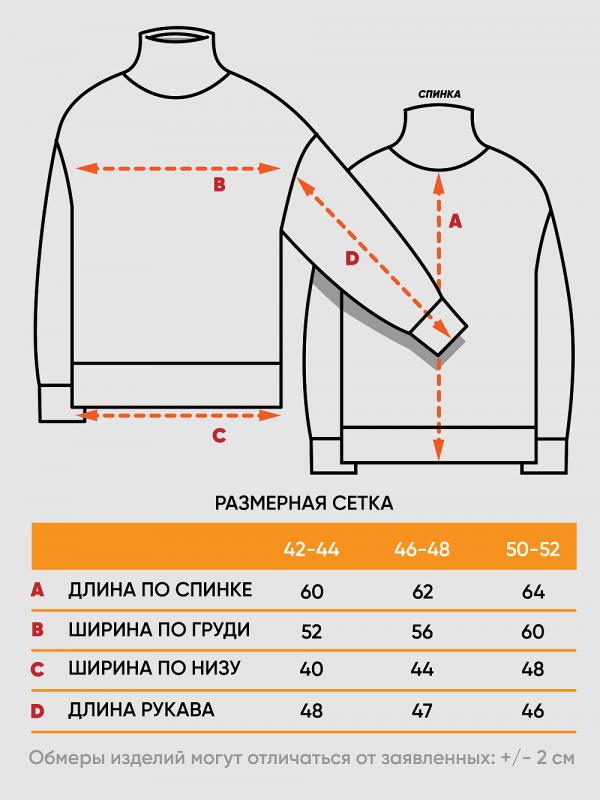 СПИНКА

B

A

D

C

РАЗМЕРНАЯ СЕТКА

| | | 42-44 | 46-48 | 50-52 |
|---|---|---|---|---|
| A | ДЛИНА ПО СПИНКЕ | 60 | 62 | 64 |
| B | ШИРИНА ПО ГРУДИ | 52 | 56 | 60 |
| C | ШИРИНА ПО НИЗУ | 40 | 44 | 48 |
| D | ДЛИНА РУКАВА | 48 | 47 | 46 |

Обмеры изделий могут отличаться от заявленных: +/- 2 см